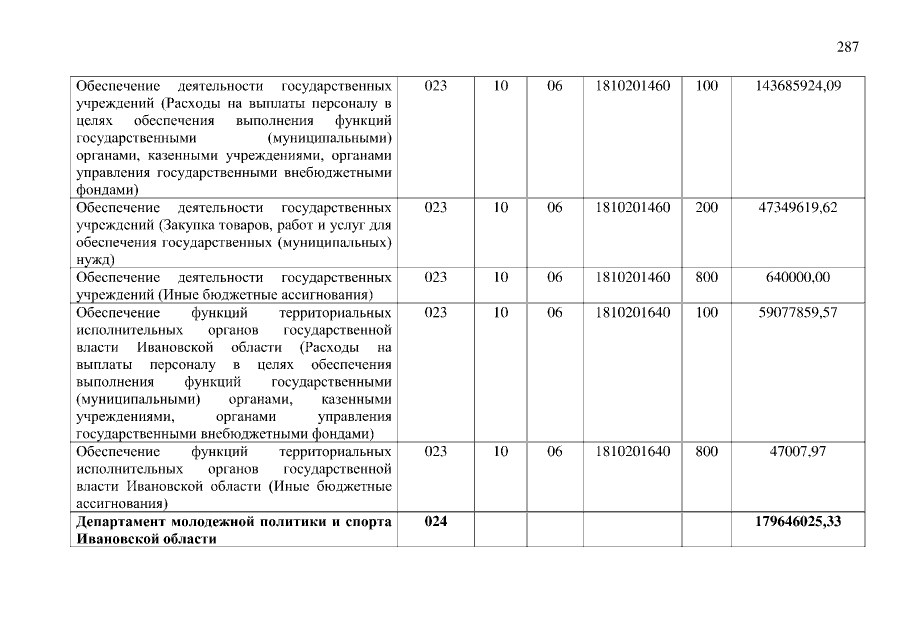 287

| Обеспечение деятельности государственных учреждений (Расходы на выплаты персоналу в целях обеспечения выполнения функций государственными (муниципальными) органами, казенными учреждениями, органами управления государственными внебюджетными фондами) | 023 | 10 | 06 | 1810201460 | 100 | 143685924,09 |
|---|---|---|---|---|---|---|
| Обеспечение деятельности государственных учреждений (Закупка товаров, работ и услуг для обеспечения государственных (муниципальных) нужд) | 023 | 10 | 06 | 1810201460 | 200 | 47349619,62 |
| Обеспечение деятельности государственных учреждений (Иные бюджетные ассигнования) | 023 | 10 | 06 | 1810201460 | 800 | 640000,00 |
| Обеспечение функций территориальных исполнительных органов государственной власти Ивановской области (Расходы на выплаты персоналу в целях обеспечения выполнения функций государственными (муниципальными) органами, казенными учреждениями, органами управления государственными внебюджетными фондами) | 023 | 10 | 06 | 1810201640 | 100 | 59077859,57 |
| Обеспечение функций территориальных исполнительных органов государственной власти Ивановской области (Иные бюджетные ассигнования) | 023 | 10 | 06 | 1810201640 | 800 | 47007,97 |
| Департамент молодежной политики и спорта Ивановской области | 024 | | | | | 179646025,33 |